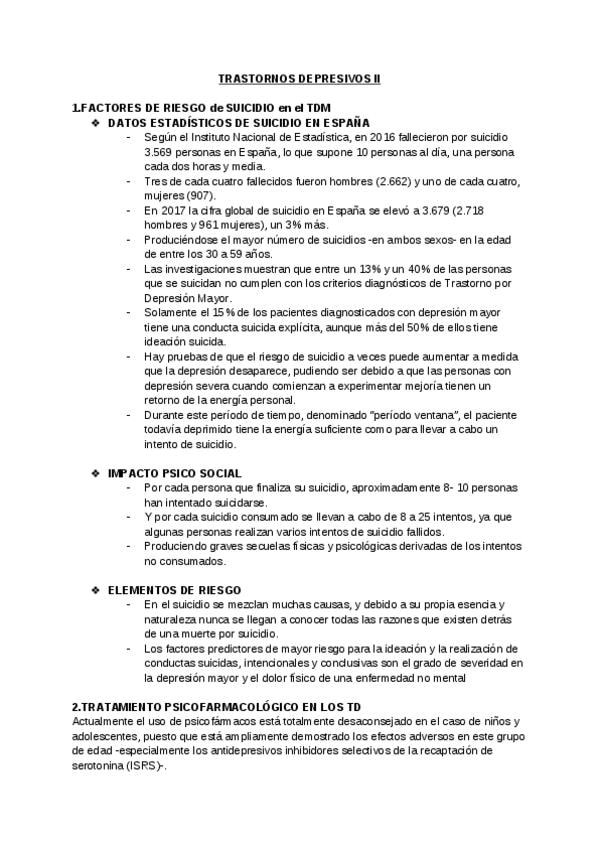 TRASTORNOS DEPRESIVOS II

1.FACTORES DE RIESGO de SUICIDIO en el TDM

❖ DATOS ESTADÍSTICOS DE SUICIDIO EN ESPAÑA

- Según el Instituto Nacional de Estadística, en 2016 fallecieron por suicidio 3.569 personas en España, lo que supone 10 personas al día, una persona cada dos horas y media.
- Tres de cada cuatro fallecidos fueron hombres (2.662) y uno de cada cuatro, mujeres (907).
- En 2017 la cifra global de suicidio en España se elevó a 3.679 (2.718 hombres y 961 mujeres), un 3% más.
- Produciéndose el mayor número de suicidios -en ambos sexos- en la edad de entre los 30 a 59 años.
- Las investigaciones muestran que entre un 13% y un 40% de las personas que se suicidan no cumplen con los criterios diagnósticos de Trastorno por Depresión Mayor.
- Solamente el 15% de los pacientes diagnosticados con depresión mayor tiene una conducta suicida explícita, aunque más del 50% de ellos tiene ideación suicida.
- Hay pruebas de que el riesgo de suicidio a veces puede aumentar a medida que la depresión desaparece, pudiendo ser debido a que las personas con depresión severa cuando comienzan a experimentar mejoría tienen un retorno de la energía personal.
- Durante este período de tiempo, denominado "período ventana", el paciente todavía deprimido tiene la energía suficiente como para llevar a cabo un intento de suicidio.

❖ IMPACTO PSICO SOCIAL

- Por cada persona que finaliza su suicidio, aproximadamente 8- 10 personas han intentado suicidarse.
- Y por cada suicidio consumado se llevan a cabo de 8 a 25 intentos, ya que algunas personas realizan varios intentos de suicidio fallidos.
- Produciendo graves secuelas físicas y psicológicas derivadas de los intentos no consumados.

❖ ELEMENTOS DE RIESGO

- En el suicidio se mezclan muchas causas, y debido a su propia esencia y naturaleza nunca se llegan a conocer todas las razones que existen detrás de una muerte por suicidio.
- Los factores predictores de mayor riesgo para la ideación y la realización de conductas suicidas, intencionales y conclusivas son el grado de severidad en la depresión mayor y el dolor físico de una enfermedad no mental

2.TRATAMIENTO PSICOFARMACOLÓGICO EN LOS TD

Actualmente el uso de psicofármacos está totalmente desaconsejado en el caso de niños y adolescentes, puesto que está ampliamente demostrado los efectos adversos en este grupo de edad -especialmente los antidepresivos inhibidores selectivos de la recaptación de serotonina (ISRS)-.